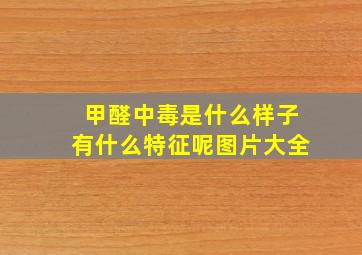 甲醛中毒是什么样子
有什么特征呢图片大全